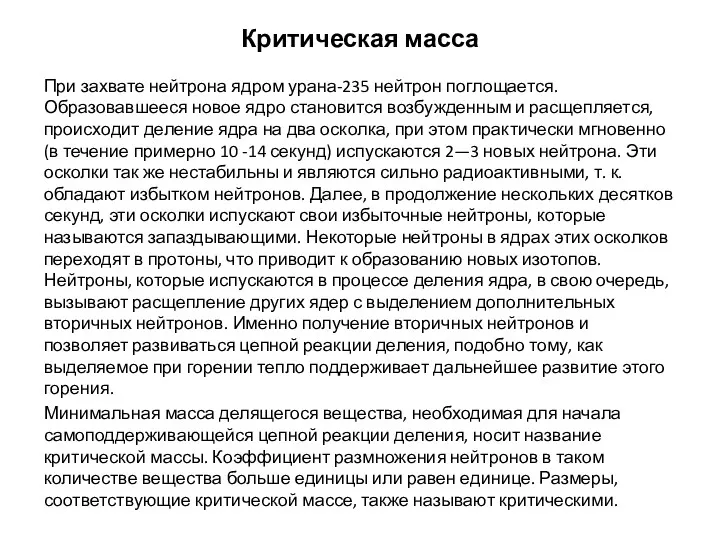 Критическая масса

При захвате нейтрона ядром урана-235 нейтрон поглощается. Образовавшееся новое ядро становится возбужденным и расщепляется, происходит деление ядра на два осколка, при этом практически мгновенно (в течение примерно 10 -14 секунд) испускаются 2—3 новых нейтрона. Эти осколки так же нестабильны и являются сильно радиоактивными, т. к. обладают избытком нейтронов. Далее, в продолжение нескольких десятков секунд, эти осколки испускают свои избыточные нейтроны, которые называются запаздывающими. Некоторые нейтроны в ядрах этих осколков переходят в протоны, что приводит к образованию новых изотопов. Нейтроны, которые испускаются в процессе деления ядра, в свою очередь, вызывают расщепление других ядер с выделением дополнительных вторичных нейтронов. Именно получение вторичных нейтронов и позволяет развиваться цепной реакции деления, подобно тому, как выделяемое при горении тепло поддерживает дальнейшее развитие этого горения.

Минимальная масса делящегося вещества, необходимая для начала самоподдерживающейся цепной реакции деления, носит название критической массы. Коэффициент размножения нейтронов в таком количестве вещества больше единицы или равен единице. Размеры, соответствующие критической массе, также называют критическими.